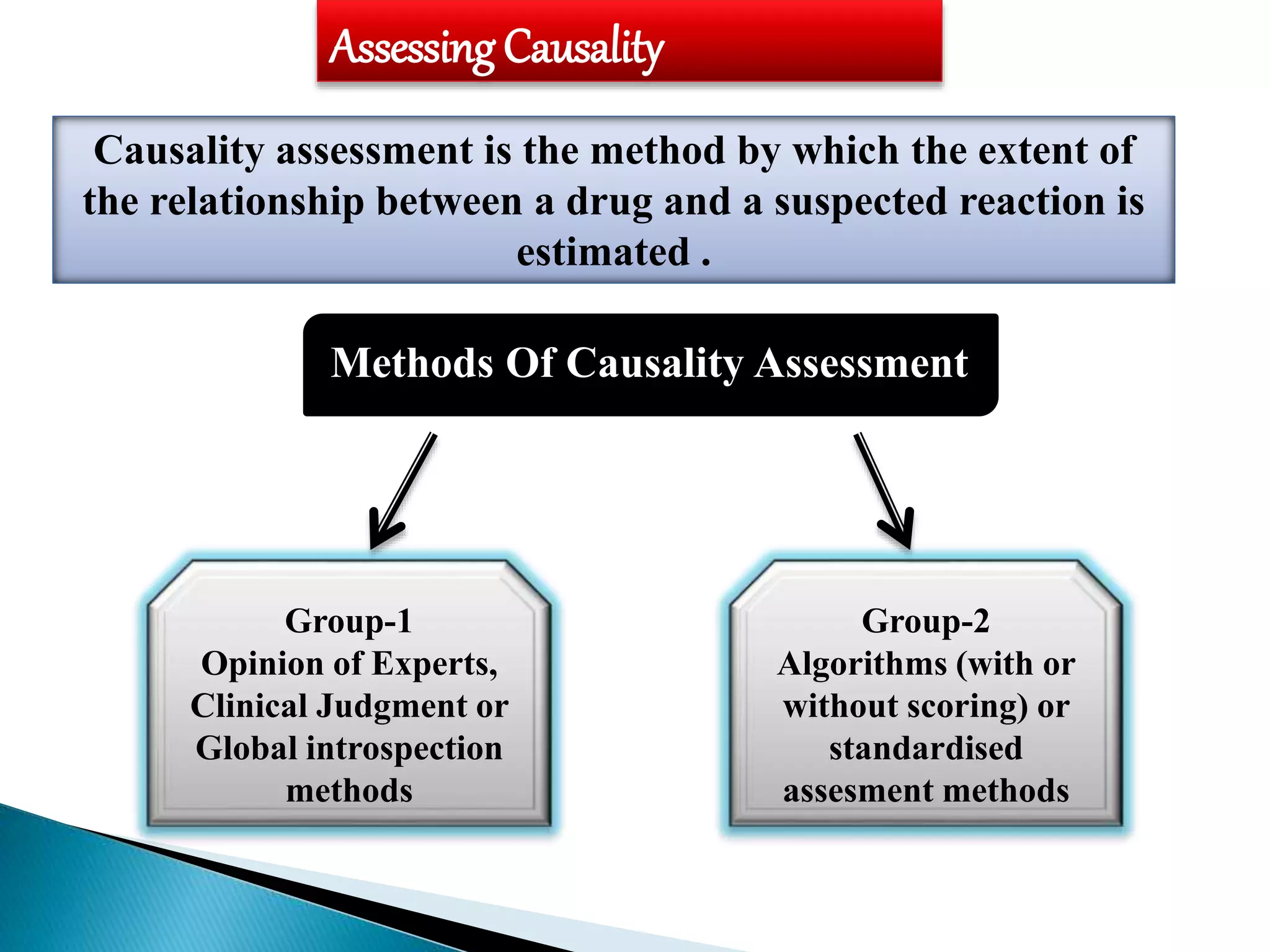 Assessing Causality

Causality assessment is the method by which the extent of the relationship between a drug and a suspected reaction is estimated .

Methods Of Causality Assessment

Group-1
Opinion of Experts, Clinical Judgment or Global introspection methods

Group-2
Algorithms (with or without scoring) or standardised assesment methods